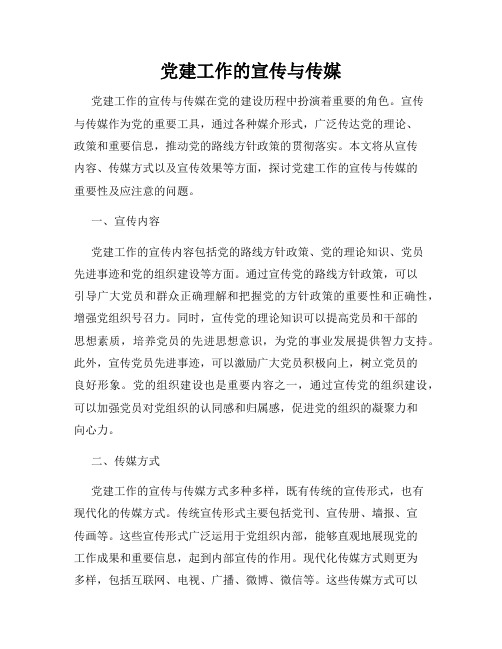 党建工作的宣传与传媒

党建工作的宣传与传媒在党的建设历程中扮演着重要的角色。宣传与传媒作为党的重要工具，通过各种媒介形式，广泛传达党的理论、政策和重要信息，推动党的路线方针政策的贯彻落实。本文将从宣传内容、传媒方式以及宣传效果等方面，探讨党建工作的宣传与传媒的重要性及应注意的问题。

一、宣传内容

党建工作的宣传内容包括党的路线方针政策、党的理论知识、党员先进事迹和党的组织建设等方面。通过宣传党的路线方针政策，可以引导广大党员和群众正确理解和把握党的方针政策的重要性和正确性，增强党组织号召力。同时，宣传党的理论知识可以提高党员和干部的思想素质，培养党员的先进思想意识，为党的事业发展提供智力支持。此外，宣传党员先进事迹，可以激励广大党员积极向上，树立党员的良好形象。党的组织建设也是重要内容之一，通过宣传党的组织建设，可以加强党员对党组织的认同感和归属感，促进党的组织的凝聚力和向心力。

二、传媒方式

党建工作的宣传与传媒方式多种多样，既有传统的宣传形式，也有现代化的传媒方式。传统宣传形式主要包括党刊、宣传册、墙报、宣传画等。这些宣传形式广泛运用于党组织内部，能够直观地展现党的工作成果和重要信息，起到内部宣传的作用。现代化传媒方式则更为多样，包括互联网、电视、广播、微博、微信等。这些传媒方式可以